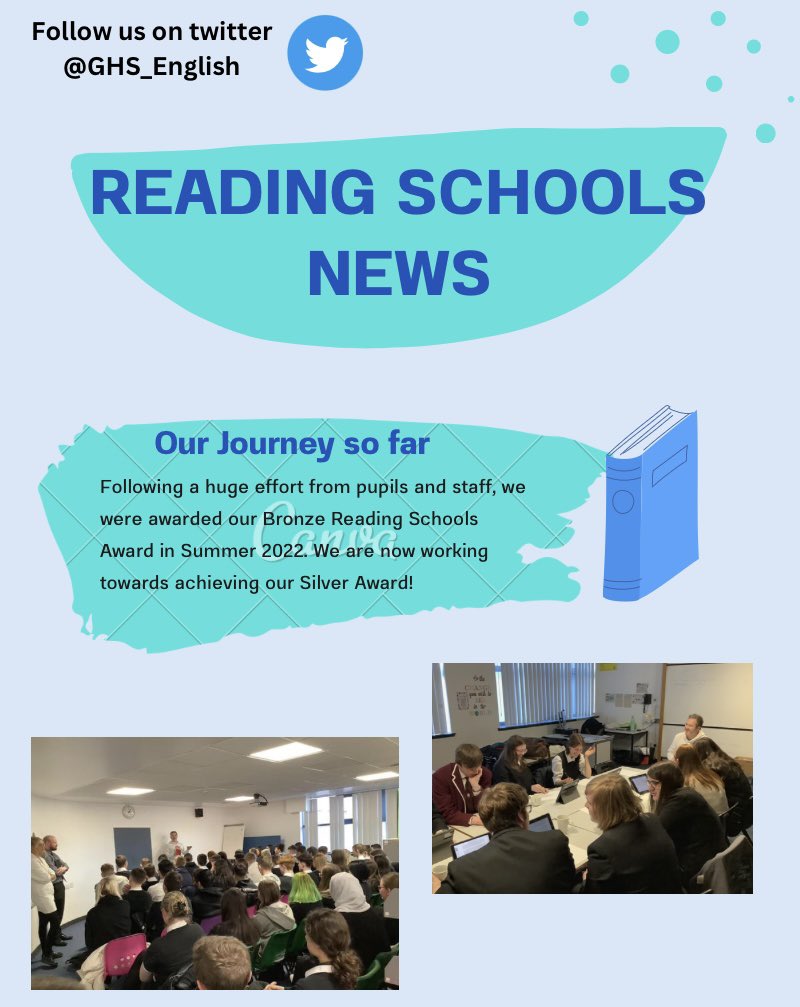 Follow us on twitter
@GHS_English

READING SCHOOLS NEWS

Our Journey so far

Following a huge effort from pupils and staff, we were awarded our Bronze Reading Schools Award in Summer 2022. We are now working towards achieving our Silver Award!

Canva